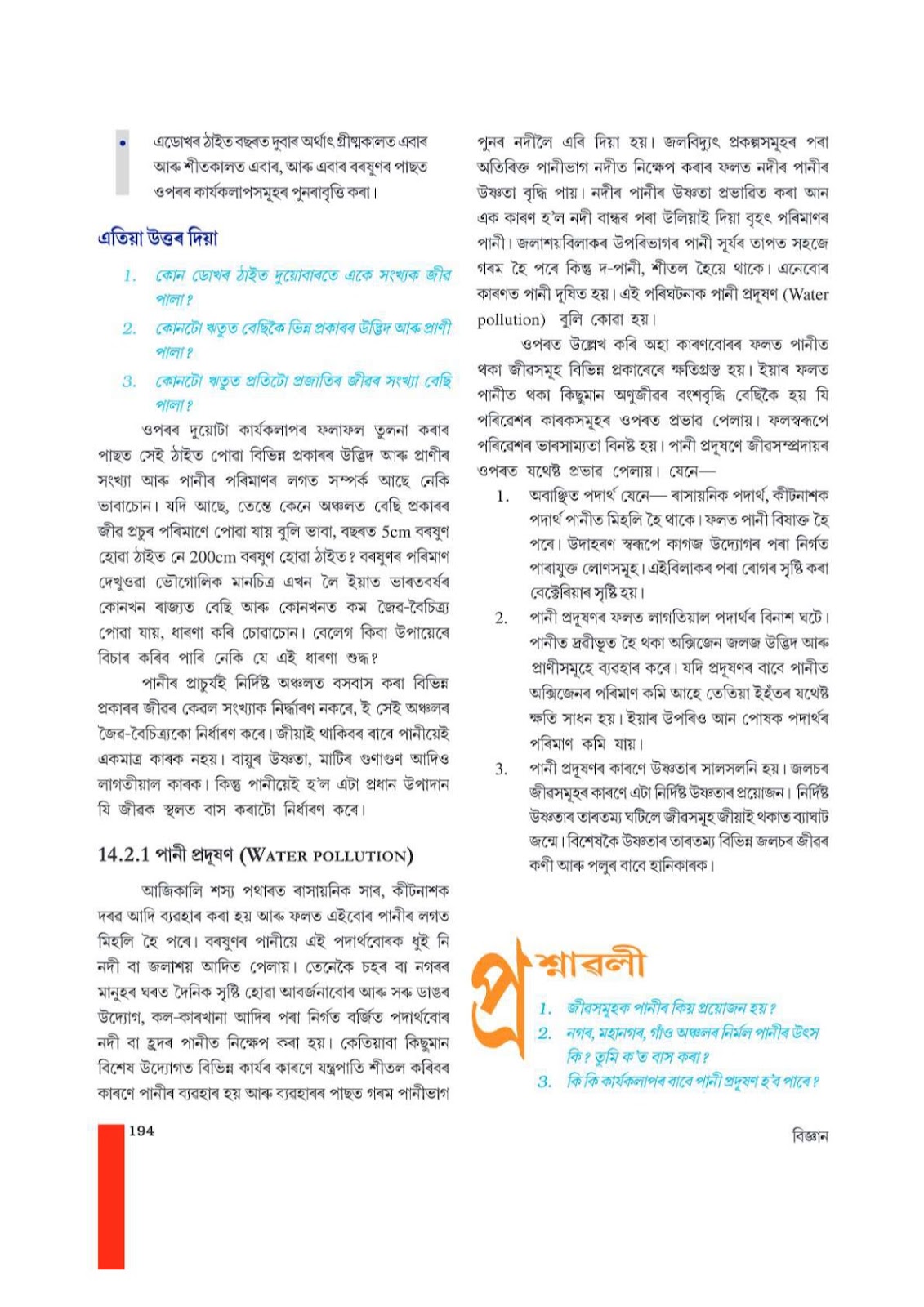 • এডোখৰ ঠাইত বছৰত দুবাৰ অৰ্থাৎ গ্ৰীষ্মকালত এবাৰ আৰু শীতকালত এবাৰ, আৰু এবাৰ বৰষুণৰ পাছত ওপৰৰ কাৰ্যকলাপসমূহৰ পুনৰাবৃত্তি কৰা।

এতিয়া উত্তৰ দিয়া

1. কোন ডোখৰ ঠাইত দুয়োবাৰতে একে সংখ্যক জীৱ পালা?
2. কোনটো ঋতুত বেছিকৈ ভিন্ন প্ৰকাৰৰ উদ্ভিদ আৰু প্ৰাণী পালা?
3. কোনটো ঋতুত প্ৰতিটো প্ৰজাতিৰ জীৱৰ সংখ্যা বেছি পালা?

ওপৰৰ দুয়োটা কাৰ্যকলাপৰ ফলাফল তুলনা কৰাৰ পাছত সেই ঠাইত পোৱা বিভিন্ন প্ৰকাৰৰ উদ্ভিদ আৰু প্ৰাণীৰ সংখ্যা আৰু পানীৰ পৰিমাণৰ লগত সম্পৰ্ক আছে নেকি ভাবাচোন। যদি আছে, তেন্তে কেনে অঞ্চলত বেছি প্ৰকাৰৰ জীৱ প্ৰচুৰ পৰিমাণে পোৱা যায় বুলি ভাবা, বছৰত 5cm বৰষুণ হোৱা ঠাইত নে 200cm বৰষুণ হোৱা ঠাইত? বৰষুণৰ পৰিমাণ দেখুওৱা ভৌগোলিক মানচিত্ৰ এখন লৈ ইয়াত ভাৰতবৰ্ষৰ কোনখন ৰাজ্যত বেছি আৰু কোনখনত কম জৈৱ-বৈচিত্ৰ্য পোৱা যায়, ধাৰণা কৰি চোৱাচোন। বেলেগ কিবা উপায়েৰে বিচাৰ কৰিব পাৰি নেকি যে এই ধাৰণা শুদ্ধ?

পানীৰ প্ৰাচুৰ্যই নিৰ্দিষ্ট অঞ্চলত বসবাস কৰা বিভিন্ন প্ৰকাৰৰ জীৱৰ কেৱল সংখ্যাক নিৰ্দ্ধাৰণ নকৰে, ই সেই অঞ্চলৰ জৈৱ-বৈচিত্ৰ্যকো নিৰ্ধাৰণ কৰে। জীয়াই থাকিবৰ বাবে পানীয়েই একমাত্ৰ কাৰক নহয়। বায়ুৰ উষ্ণতা, মাটিৰ গুণাগুণ আদিও লাগতীয়াল কাৰক। কিন্তু পানীয়েই হ'ল এটা প্ৰধান উপাদান যি জীৱক স্থলত বাস কৰাটো নিৰ্ধাৰণ কৰে।

14.2.1 পানী প্ৰদূষণ (WATER POLLUTION)

আজিকালি শস্য পথাৰত ৰাসায়নিক সাৰ, কীটনাশক দৰৱ আদি ব্যৱহাৰ কৰা হয় আৰু ফলত এইবোৰ পানীৰ লগত মিহলি হৈ পৰে। বৰষুণৰ পানীয়ে এই পদাৰ্থবোৰক ধুই নি নদী বা জলাশয় আদিত পেলায়। তেনেকৈ চহৰ বা নগৰৰ মানুহৰ ঘৰত দৈনিক সৃষ্টি হোৱা আবৰ্জনাবোৰ আৰু সৰু ডাঙৰ উদ্যোগ, কল-কাৰখানা আদিৰ পৰা নিৰ্গত বৰ্জিত পদাৰ্থবোৰ নদী বা হ্ৰদৰ পানীত নিক্ষেপ কৰা হয়। কেতিয়াবা কিছুমান বিশেষ উদ্যোগত বিভিন্ন কাৰ্যৰ কাৰণে যন্ত্ৰপাতি শীতল কৰিবৰ কাৰণে পানীৰ ব্যৱহাৰ হয় আৰু ব্যৱহাৰৰ পাছত গৰম পানীভাগ পুনৰ নদীলৈ এৰি দিয়া হয়। জলবিদ্যুৎ প্ৰকল্পসমূহৰ পৰা অতিৰিক্ত পানীভাগ নদীত নিক্ষেপ কৰাৰ ফলত নদীৰ পানীৰ উষ্ণতা বৃদ্ধি পায়। নদীৰ পানীৰ উষ্ণতা প্ৰভাৱিত কৰা আন এক কাৰণ হ'ল নদী বান্ধৰ পৰা উলিয়াই দিয়া বৃহৎ পৰিমাণৰ পানী। জলাশয়বিলাকৰ উপৰিভাগৰ পানী সূৰ্যৰ তাপত সহজে গৰম হৈ পৰে কিন্তু দ-পানী, শীতল হৈয়ে থাকে। এনেবোৰ কাৰণত পানী দূষিত হয়। এই পৰিঘটনাক পানী প্ৰদূষণ (Water pollution) বুলি কোৱা হয়।

ওপৰত উল্লেখ কৰি অহা কাৰণবোৰৰ ফলত পানীত থকা জীৱসমূহ বিভিন্ন প্ৰকাৰেৰে ক্ষতিগ্ৰস্ত হয়। ইয়াৰ ফলত পানীত থকা কিছুমান অণুজীৱৰ বংশবৃদ্ধি বেছিকৈ হয় যি পৰিবেশৰ কাৰকসমূহৰ ওপৰত প্ৰভাৱ পেলায়। ফলস্বৰূপে পৰিবেশৰ ভাৰসাম্যতা বিনষ্ট হয়। পানী প্ৰদূষণে জীৱসম্প্ৰদায়ৰ ওপৰত যথেষ্ট প্ৰভাৱ পেলায়। যেনে—

1. অবাঞ্ছিত পদাৰ্থ যেনে— ৰাসায়নিক পদাৰ্থ, কীটনাশক পদাৰ্থ পানীত মিহলি হৈ থাকে। ফলত পানী বিষাক্ত হৈ পৰে। উদাহৰণ স্বৰূপে কাগজ উদ্যোগৰ পৰা নিৰ্গত পাৰাযুক্ত লোণসমূহ। এইবিলাকৰ পৰা ৰোগৰ সৃষ্টি কৰা বেক্টেৰিয়াৰ সৃষ্টি হয়।
2. পানী প্ৰদূষণৰ ফলত লাগতিয়াল পদাৰ্থৰ বিনাশ ঘটে। পানীত দ্ৰৱীভূত হৈ থকা অক্সিজেন জলজ উদ্ভিদ আৰু প্ৰাণীসমূহে ব্যৱহাৰ কৰে। যদি প্ৰদূষণৰ বাবে পানীত অক্সিজেনৰ পৰিমাণ কমি আহে তেতিয়া ইহঁতৰ যথেষ্ট ক্ষতি সাধন হয়। ইয়াৰ উপৰিও আন পোষক পদাৰ্থৰ পৰিমাণ কমি যায়।
3. পানী প্ৰদূষণৰ কাৰণে উষ্ণতাৰ সালসলনি হয়। জলচৰ জীৱসমূহৰ কাৰণে এটা নিৰ্দিষ্ট উষ্ণতাৰ প্ৰয়োজন। নিৰ্দিষ্ট উষ্ণতাৰ তাৰতম্য ঘটিলে জীৱসমূহ জীয়াই থকাত ব্যাঘাট জন্মে। বিশেষকৈ উষ্ণতাৰ তাৰতম্য বিভিন্ন জলচৰ জীৱৰ কণী আৰু পলুৰ বাবে হানিকাৰক।

প্ৰশ্নাৱলী

1. জীৱসমূহক পানীৰ কিয় প্ৰয়োজন হয়?
2. নগৰ, মহানগৰ, গাঁও অঞ্চলৰ নিৰ্মল পানীৰ উৎস কি? তুমি ক'ত বাস কৰা?
3. কি কি কাৰ্যকলাপৰ বাবে পানী প্ৰদূষণ হ'ব পাৰে?

194

বিজ্ঞান